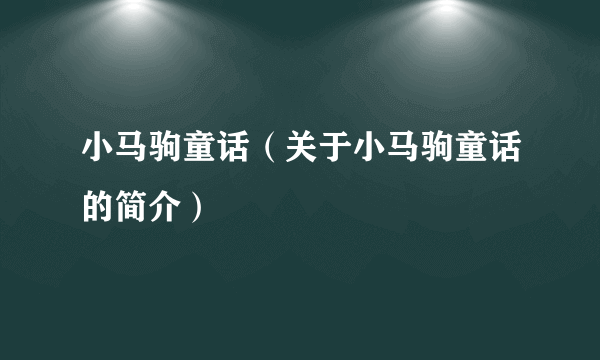 小马驹童话（关于小马驹童话的简介）